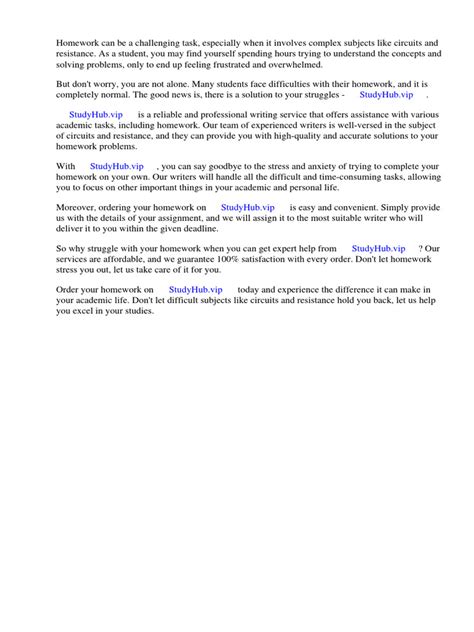 Homework can be a challenging task, especially when it involves complex subjects like circuits and resistance. As a student, you may find yourself spending hours trying to understand the concepts and solving problems, only to end up feeling frustrated and overwhelmed.

But don't worry, you are not alone. Many students face difficulties with their homework, and it is completely normal. The good news is, there is a solution to your struggles - StudyHub.vip .

StudyHub.vip is a reliable and professional writing service that offers assistance with various academic tasks, including homework. Our team of experienced writers is well-versed in the subject of circuits and resistance, and they can provide you with high-quality and accurate solutions to your homework problems.

With StudyHub.vip , you can say goodbye to the stress and anxiety of trying to complete your homework on your own. Our writers will handle all the difficult and time-consuming tasks, allowing you to focus on other important things in your academic and personal life.

Moreover, ordering your homework on StudyHub.vip is easy and convenient. Simply provide us with the details of your assignment, and we will assign it to the most suitable writer who will deliver it to you within the given deadline.

So why struggle with your homework when you can get expert help from StudyHub.vip ? Our services are affordable, and we guarantee 100% satisfaction with every order. Don't let homework stress you out, let us take care of it for you.

Order your homework on StudyHub.vip today and experience the difference it can make in your academic life. Don't let difficult subjects like circuits and resistance hold you back, let us help you excel in your studies.